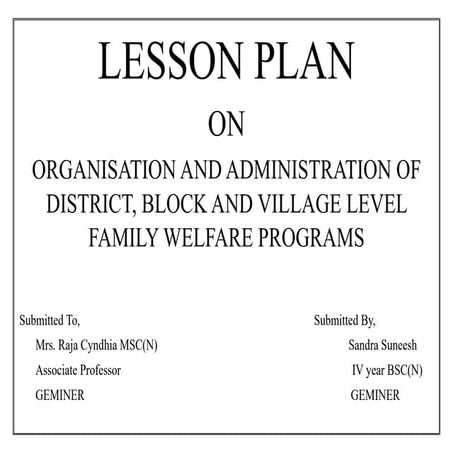 LESSON PLAN

ON

ORGANISATION AND ADMINISTRATION OF DISTRICT, BLOCK AND VILLAGE LEVEL FAMILY WELFARE PROGRAMS

Submitted To,
Mrs. Raja Cyndhia MSC(N)
Associate Professor
GEMINER

Submitted By,
Sandra Suneesh
IV year BSC(N)
GEMINER